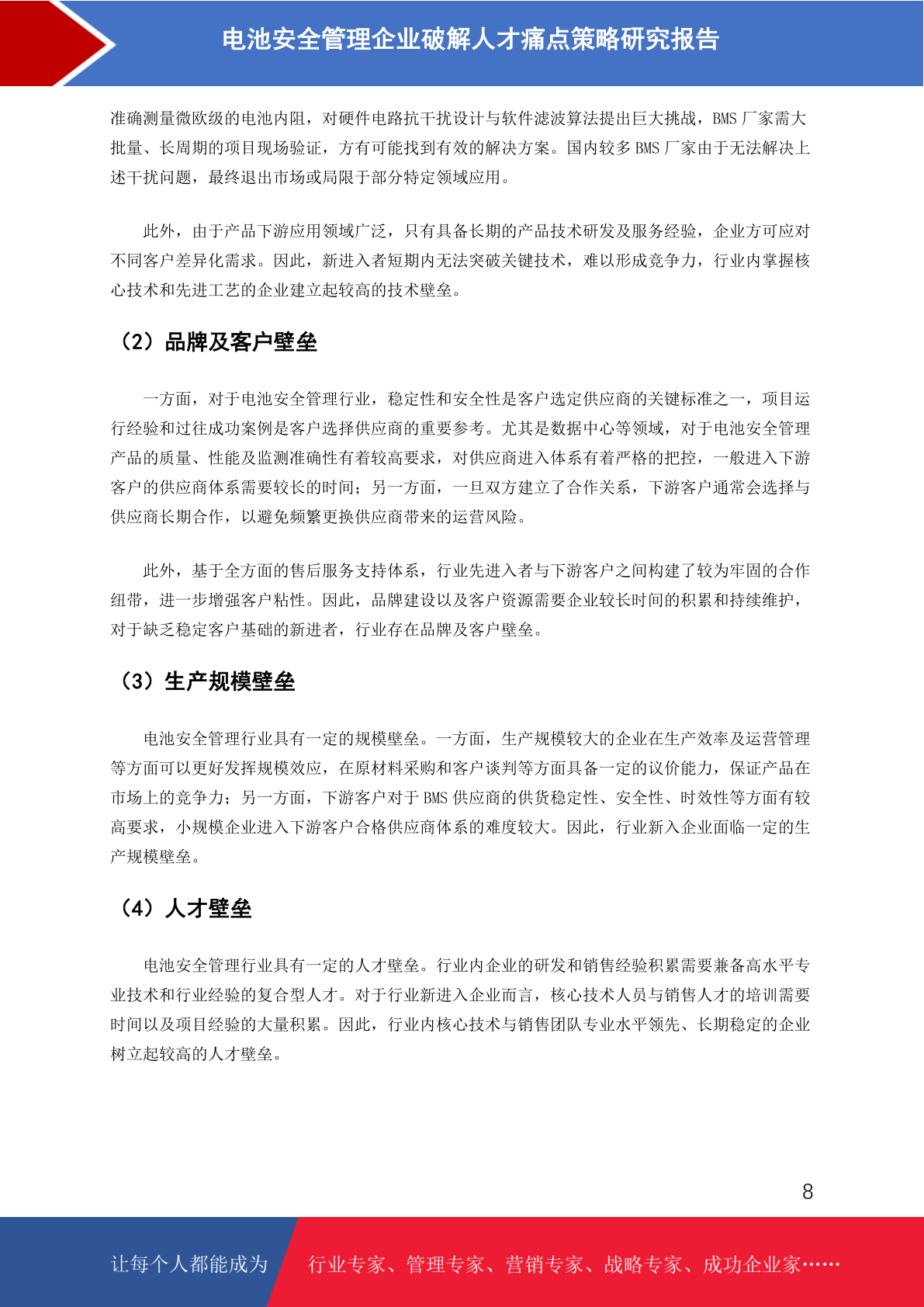 电池安全管理企业破解人才痛点策略研究报告

准确测量微欧级的电池内阻，对硬件电路抗干扰设计与软件滤波算法提出巨大挑战，BMS 厂家需大批量、长周期的项目现场验证，方有可能找到有效的解决方案。国内较多 BMS 厂家由于无法解决上述干扰问题，最终退出市场或局限于部分特定领域应用。

此外，由于产品下游应用领域广泛，只有具备长期的产品技术研发及服务经验，企业方可应对不同客户差异化需求。因此，新进入者短期内无法突破关键技术，难以形成竞争力，行业内掌握核心技术和先进工艺的企业建立起较高的技术壁垒。

（2）品牌及客户壁垒

一方面，对于电池安全管理行业，稳定性和安全性是客户选定供应商的关键标准之一，项目运行经验和过往成功案例是客户选择供应商的重要参考。尤其是数据中心等领域，对于电池安全管理产品的质量、性能及监测准确性有着较高要求，对供应商进入体系有着严格的把控，一般进入下游客户的供应商体系需要较长的时间；另一方面，一旦双方建立了合作关系，下游客户通常会选择与供应商长期合作，以避免频繁更换供应商带来的运营风险。

此外，基于全方面的售后服务支持体系，行业先进入者与下游客户之间构建了较为牢固的合作纽带，进一步增强客户粘性。因此，品牌建设以及客户资源需要企业较长时间的积累和持续维护，对于缺乏稳定客户基础的新进者，行业存在品牌及客户壁垒。

（3）生产规模壁垒

电池安全管理行业具有一定的规模壁垒。一方面，生产规模较大的企业在生产效率及运营管理等方面可以更好发挥规模效应，在原材料采购和客户谈判等方面具备一定的议价能力，保证产品在市场上的竞争力；另一方面，下游客户对于 BMS 供应商的供货稳定性、安全性、时效性等方面有较高要求，小规模企业进入下游客户合格供应商体系的难度较大。因此，行业新入企业面临一定的生产规模壁垒。

（4）人才壁垒

电池安全管理行业具有一定的人才壁垒。行业内企业的研发和销售经验积累需要兼备高水平专业技术和行业经验的复合型人才。对于行业新进入企业而言，核心技术人员与销售人才的培训需要时间以及项目经验的大量积累。因此，行业内核心技术与销售团队专业水平领先、长期稳定的企业树立起较高的人才壁垒。

8

让每个人都能成为 行业专家、管理专家、营销专家、战略专家、成功企业家……